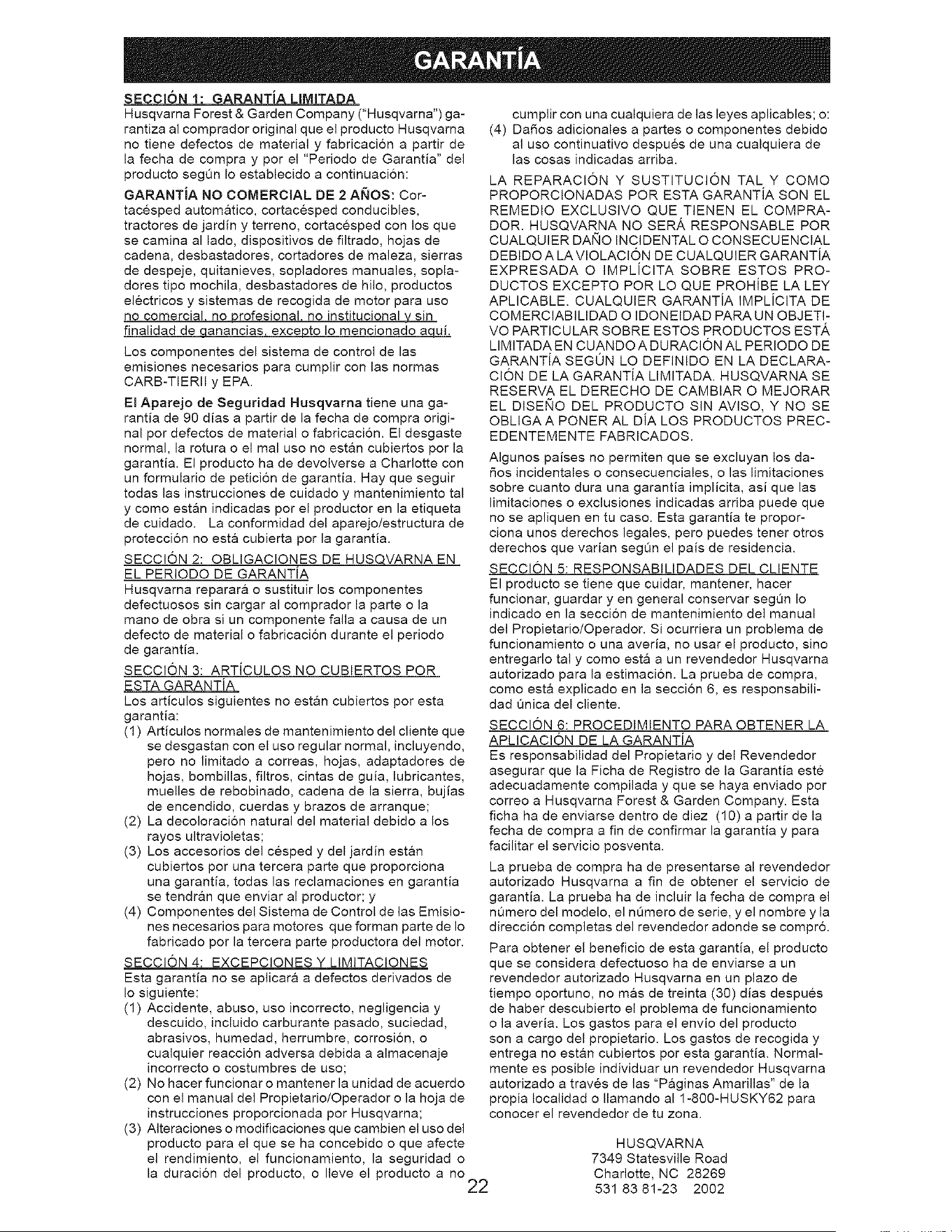 GARANTÍA

SECCIÓN 1: GARANTÍA LIMITADA
Husqvarna Forest & Garden Company ("Husqvarna") garantiza al comprador original que el producto Husqvarna no tiene defectos de material y fabricación a partir de la fecha de compra y por el "Periodo de Garantía" del producto según lo establecido a continuación:

GARANTÍA NO COMERCIAL DE 2 AÑOS: Cortacésped automático, cortacésped conducibles, tractores de jardín y terreno, cortacésped con los que se camina al lado, dispositivos de filtrado, hojas de cadena, desbastadores, cortadores de maleza, sierras de despeje, quitanieves, sopladores manuales, sopladores tipo mochila, desbastadores de hilo, productos eléctricos y sistemas de recogida de motor para uso no comercial, no profesional, no institucional y sin finalidad de ganancias, excepto lo mencionado aquí.

Los componentes del sistema de control de las emisiones necesarios para cumplir con las normas CARB-TIERII y EPA.

El Aparejo de Seguridad Husqvarna tiene una garantía de 90 días a partir de la fecha de compra original por defectos de material o fabricación. El desgaste normal, la rotura o el mal uso no están cubiertos por la garantía. El producto ha de devolverse a Charlotte con un formulario de petición de garantía. Hay que seguir todas las instrucciones de cuidado y mantenimiento tal y como están indicadas por el productor en la etiqueta de cuidado. La conformidad del aparejo/estructura de protección no está cubierta por la garantía.

SECCIÓN 2: OBLIGACIONES DE HUSQVARNA EN EL PERIODO DE GARANTÍA
Husqvarna reparará o sustituir los componentes defectuosos sin cargar al comprador la parte o la mano de obra si un componente falla a causa de un defecto de material o fabricación durante el periodo de garantía.

SECCIÓN 3: ARTÍCULOS NO CUBIERTOS POR ESTA GARANTÍA
Los artículos siguientes no están cubiertos por esta garantía:
(1) Artículos normales de mantenimiento del cliente que se desgastan con el uso regular normal, incluyendo, pero no limitado a correas, hojas, adaptadores de hojas, bombillas, filtros, cintas de guía, lubricantes, muelles de rebobinado, cadena de la sierra, bujías de encendido, cuerdas y brazos de arranque;
(2) La decoloración natural del material debido a los rayos ultravioletas;
(3) Los accesorios del césped y del jardín están cubiertos por una tercera parte que proporciona una garantía, todas las reclamaciones en garantía se tendrán que enviar al productor; y
(4) Componentes del Sistema de Control de las Emisiones necesarios para motores que forman parte de lo fabricado por la tercera parte productora del motor.

SECCIÓN 4: EXCEPCIONES Y LIMITACIONES
Esta garantía no se aplicará a defectos derivados de lo siguiente:
(1) Accidente, abuso, uso incorrecto, negligencia y descuido, incluido carburante pasado, suciedad, abrasivos, humedad, herrumbre, corrosión, o cualquier reacción adversa debida a almacenaje incorrecto o costumbres de uso;
(2) No hacer funcionar o mantener la unidad de acuerdo con el manual del Propietario/Operador o la hoja de instrucciones proporcionada por Husqvarna;
(3) Alteraciones o modificaciones que cambien el uso del producto para el que se ha concebido o que afecte el rendimiento, el funcionamiento, la seguridad o la duración del producto, o lleve el producto a no cumplir con una cualquiera de las leyes aplicables; o:
(4) Daños adicionales a partes o componentes debido al uso continuativo después de una cualquiera de las cosas indicadas arriba.

LA REPARACIÓN Y SUSTITUCIÓN TAL Y COMO PROPORCIONADAS POR ESTA GARANTÍA SON EL REMEDIO EXCLUSIVO QUE TIENEN EL COMPRADOR. HUSQVARNA NO SERÁ RESPONSABLE POR CUALQUIER DAÑO INCIDENTAL O CONSECUENCIAL DEBIDO A LA VIOLACIÓN DE CUALQUIER GARANTÍA EXPRESADA O IMPLÍCITA SOBRE ESTOS PRODUCTOS EXCEPTO POR LO QUE PROHÍBE LA LEY APLICABLE. CUALQUIER GARANTÍA IMPLÍCITA DE COMERCIABILIDAD O IDONEIDAD PARA UN OBJETIVO PARTICULAR SOBRE ESTOS PRODUCTOS ESTÁ LIMITADA EN CUANDO A DURACIÓN AL PERIODO DE GARANTÍA SEGÚN LO DEFINIDO EN LA DECLARACIÓN DE LA GARANTÍA LIMITADA. HUSQVARNA SE RESERVA EL DERECHO DE CAMBIAR O MEJORAR EL DISEÑO DEL PRODUCTO SIN AVISO, Y NO SE OBLIGA A PONER AL DÍA LOS PRODUCTOS PRECEDENTEMENTE FABRICADOS.

Algunos países no permiten que se excluyan los daños incidentales o consecuenciales, o las limitaciones sobre cuanto dura una garantía implícita, así que las limitaciones o exclusiones indicadas arriba puede que no se apliquen en tu caso. Esta garantía te proporciona unos derechos legales, pero puedes tener otros derechos que varían según el país de residencia.

SECCIÓN 5: RESPONSABILIDADES DEL CLIENTE
El producto se tiene que cuidar, mantener, hacer funcionar, guardar y en general conservar según lo indicado en la sección de mantenimiento del manual del Propietario/Operador. Si ocurriera un problema de funcionamiento o una avería, no usar el producto, sino entregarlo tal y como está a un revendedor Husqvarna autorizado para la estimación. La prueba de compra, como está explicado en la sección 6, es responsabilidad única del cliente.

SECCIÓN 6: PROCEDIMIENTO PARA OBTENER LA APLICACIÓN DE LA GARANTÍA
Es responsabilidad del Propietario y del Revendedor asegurar que la Ficha de Registro de la Garantía esté adecuadamente compilada y que se haya enviado por correo a Husqvarna Forest & Garden Company. Esta ficha ha de enviarse dentro de diez (10) a partir de la fecha de compra a fin de confirmar la garantía y para facilitar el servicio posventa.

La prueba de compra ha de presentarse al revendedor autorizado Husqvarna a fin de obtener el servicio de garantía. La prueba ha de incluir la fecha de compra el número del modelo, el número de serie, y el nombre y la dirección completas del revendedor adonde se compró.

Para obtener el beneficio de esta garantía, el producto que se considera defectuoso ha de enviarse a un revendedor autorizado Husqvarna en un plazo de tiempo oportuno, no más de treinta (30) días después de haber descubierto el problema de funcionamiento o la avería. Los gastos para el envío del producto son a cargo del propietario. Los gastos de recogida y entrega no están cubiertos por esta garantía. Normalmente es posible individuar un revendedor Husqvarna autorizado a través de las "Páginas Amarillas" de la propia localidad o llamando al 1-800-HUSKY62 para conocer el revendedor de tu zona.

HUSQVARNA
7349 Statesville Road
Charlotte, NC 28269
531 83 81-23 2002

22